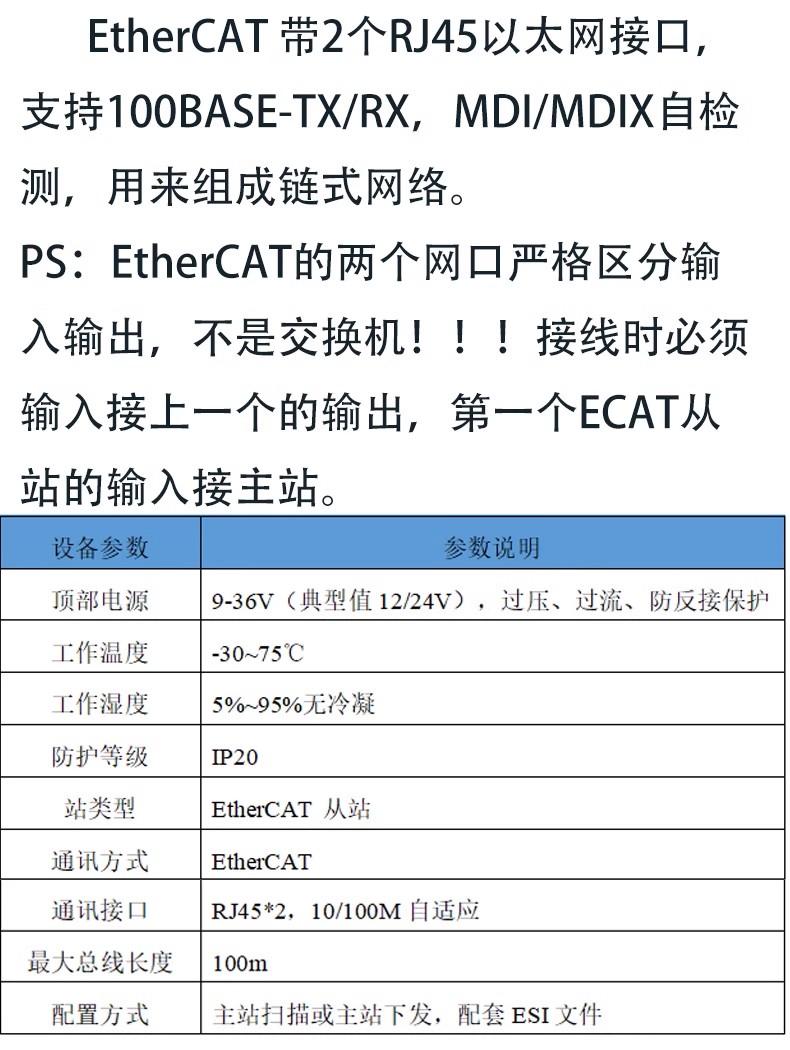 EtherCAT 带2个RJ45以太网接口，支持100BASE-TX/RX，MDI/MDIX自检测，用来组成链式网络。

PS：EtherCAT的两个网口严格区分输入输出，不是交换机！！！接线时必须输入接上一个的输出，第一个ECAT从站的输入接主站。

| 设备参数 | 参数说明 |
|---|---|
| 顶部电源 | 9-36V（典型值 12/24V），过压、过流、防反接保护 |
| 工作温度 | -30~75℃ |
| 工作湿度 | 5%~95%无冷凝 |
| 防护等级 | IP20 |
| 站类型 | EtherCAT 从站 |
| 通讯方式 | EtherCAT |
| 通讯接口 | RJ45*2，10/100M 自适应 |
| 最大总线长度 | 100m |
| 配置方式 | 主站扫描或主站下发，配套 ESI 文件 |